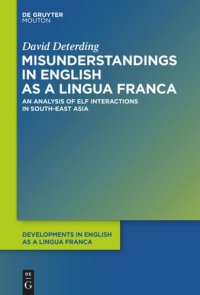 DE GRUYTER
MOUTON

David Deterding

MISUNDERSTANDINGS IN ENGLISH AS A LINGUA FRANCA

AN ANALYSIS OF ELF INTERACTIONS IN SOUTH-EAST ASIA

DEVELOPMENTS IN ENGLISH AS A LINGUA FRANCA

DE G